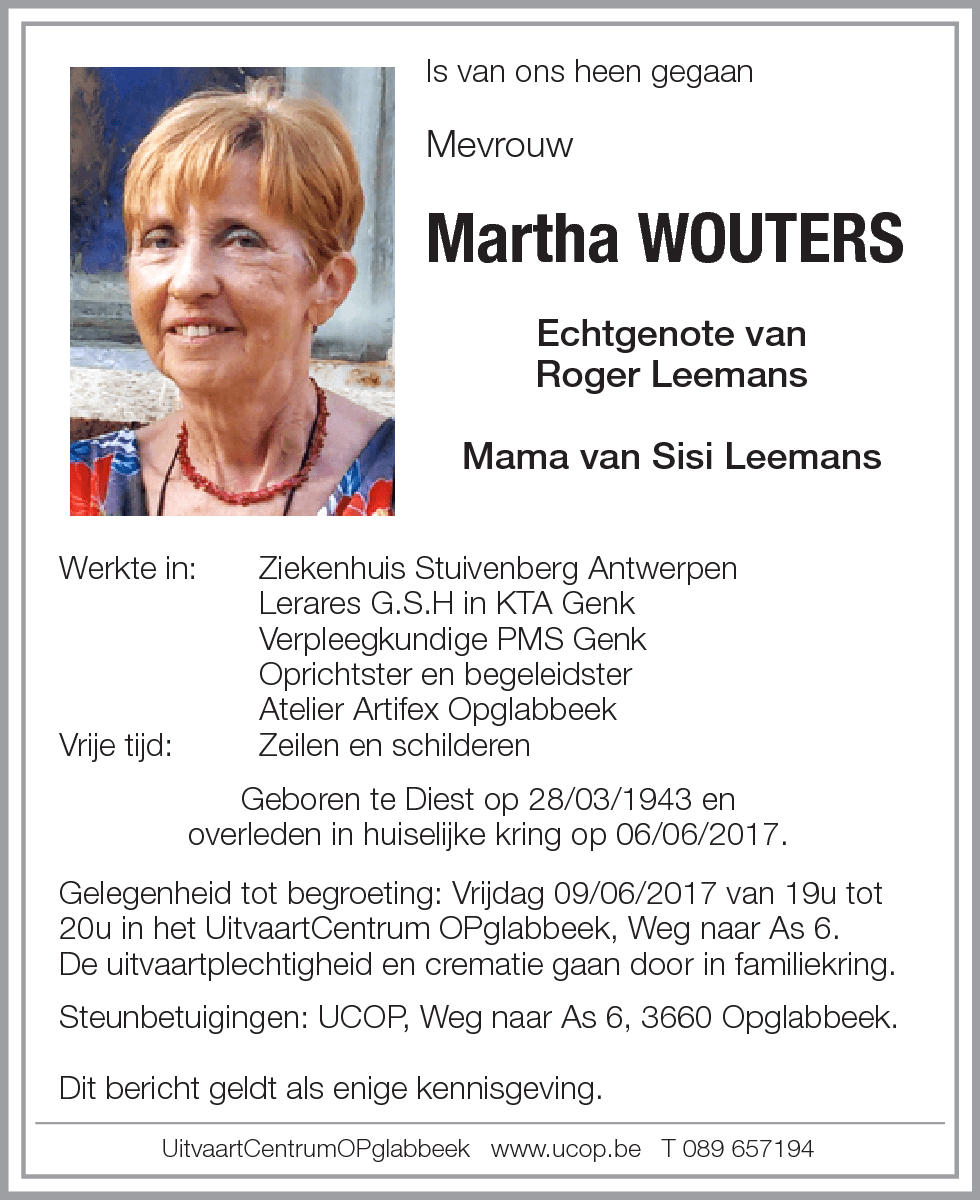 Is van ons heen gegaan

Mevrouw

Martha WOUTERS

Echtgenote van
Roger Leemans

Mama van Sisi Leemans

Werkte in: Ziekenhuis Stuivenberg Antwerpen
Lerares G.S.H in KTA Genk
Verpleegkundige PMS Genk
Oprichtster en begeleidster
Atelier Artifex Opglabbeek
Vrije tijd: Zeilen en schilderen

Geboren te Diest op 28/03/1943 en
overleden in huiselijke kring op 06/06/2017.

Gelegenheid tot begroeting: Vrijdag 09/06/2017 van 19u tot 20u in het UitvaartCentrum OPglabbeek, Weg naar As 6.
De uitvaartplechtigheid en crematie gaan door in familiekring.

Steunbetuigingen: UCOP, Weg naar As 6, 3660 Opglabbeek.

Dit bericht geldt als enige kennisgeving.

UitvaartCentrumOPglabbeek www.ucop.be T 089 657194